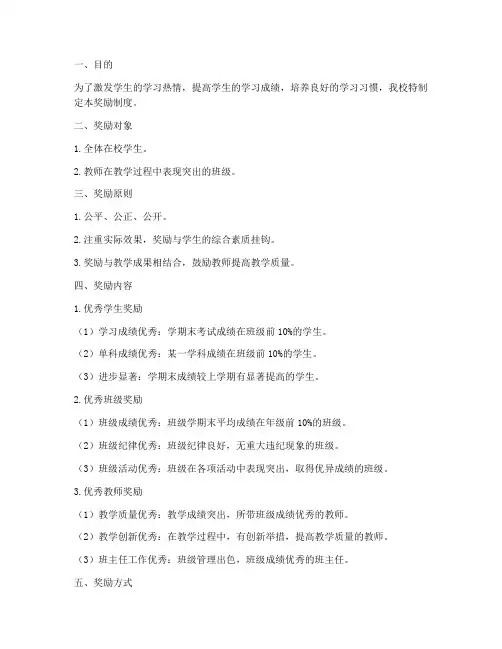 一、目的

为了激发学生的学习热情，提高学生的学习成绩，培养良好的学习习惯，我校特制定本奖励制度。

二、奖励对象

1. 全体在校学生。

2. 教师在教学过程中表现突出的班级。

三、奖励原则

1. 公平、公正、公开。

2. 注重实际效果，奖励与学生的综合素质挂钩。

3. 奖励与教学成果相结合，鼓励教师提高教学质量。

四、奖励内容

1. 优秀学生奖励

（1）学习成绩优秀：学期末考试成绩在班级前 10%的学生。

（2）单科成绩优秀：某一学科成绩在班级前 10%的学生。

（3）进步显著：学期末成绩较上学期有显著提高的学生。

2. 优秀班级奖励

（1）班级成绩优秀：班级学期末平均成绩在年级前 10%的班级。

（2）班级纪律优秀：班级纪律良好，无重大违纪现象的班级。

（3）班级活动优秀：班级在各项活动中表现突出，取得优异成绩的班级。

3. 优秀教师奖励

（1）教学质量优秀：教学成绩突出，所带班级成绩优秀的教师。

（2）教学创新优秀：在教学过程中，有创新举措，提高教学质量的教师。

（3）班主任工作优秀：班级管理出色，班级成绩优秀的班主任。

五、奖励方式